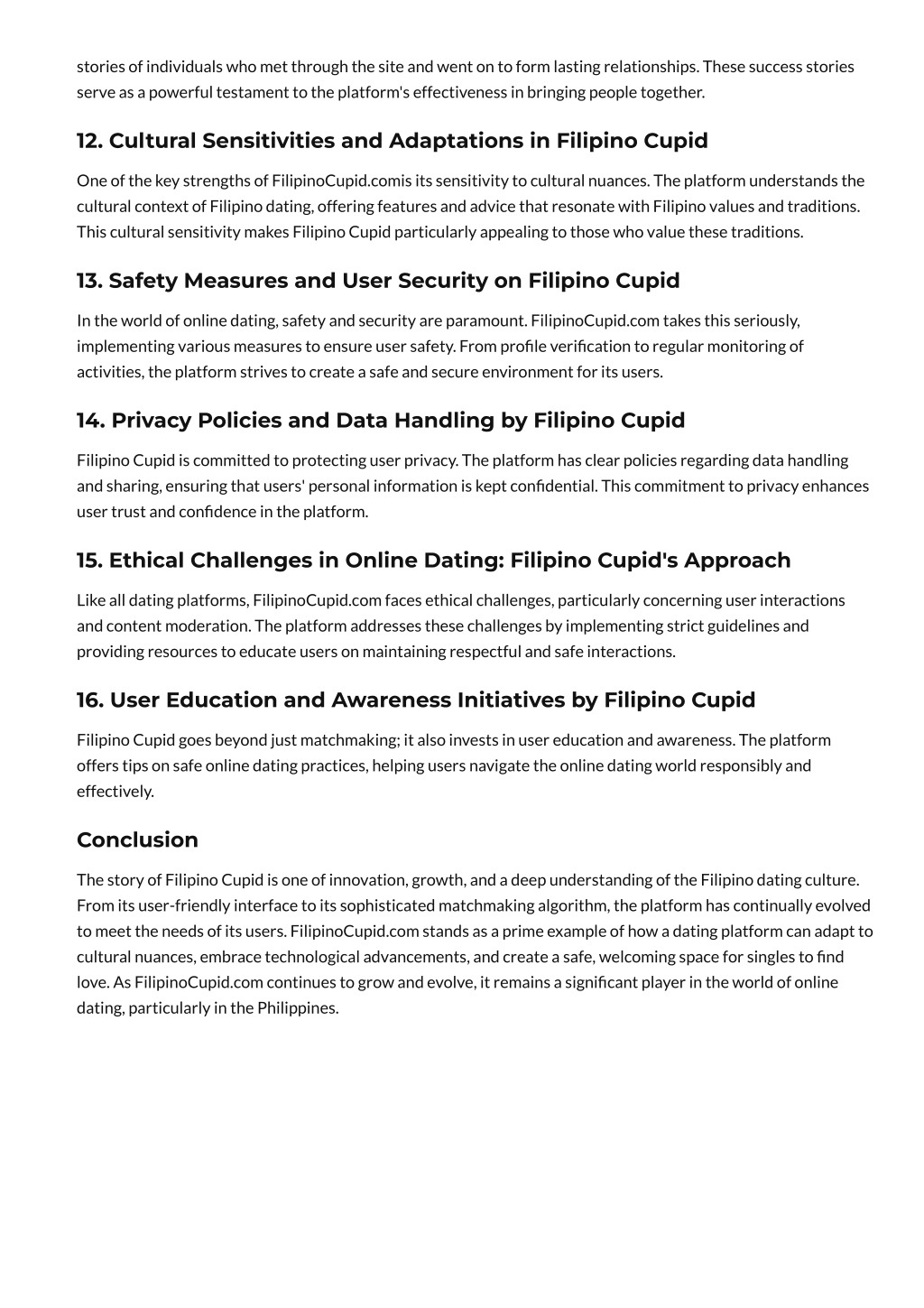 stories of individuals who met through the site and went on to form lasting relationships. These success stories serve as a powerful testament to the platform's effectiveness in bringing people together.

12. Cultural Sensitivities and Adaptations in Filipino Cupid

One of the key strengths of FilipinoCupid.comis its sensitivity to cultural nuances. The platform understands the cultural context of Filipino dating, offering features and advice that resonate with Filipino values and traditions. This cultural sensitivity makes Filipino Cupid particularly appealing to those who value these traditions.

13. Safety Measures and User Security on Filipino Cupid

In the world of online dating, safety and security are paramount. FilipinoCupid.com takes this seriously, implementing various measures to ensure user safety. From profile verification to regular monitoring of activities, the platform strives to create a safe and secure environment for its users.

14. Privacy Policies and Data Handling by Filipino Cupid

Filipino Cupid is committed to protecting user privacy. The platform has clear policies regarding data handling and sharing, ensuring that users' personal information is kept confidential. This commitment to privacy enhances user trust and confidence in the platform.

15. Ethical Challenges in Online Dating: Filipino Cupid's Approach

Like all dating platforms, FilipinoCupid.com faces ethical challenges, particularly concerning user interactions and content moderation. The platform addresses these challenges by implementing strict guidelines and providing resources to educate users on maintaining respectful and safe interactions.

16. User Education and Awareness Initiatives by Filipino Cupid

Filipino Cupid goes beyond just matchmaking; it also invests in user education and awareness. The platform offers tips on safe online dating practices, helping users navigate the online dating world responsibly and effectively.

Conclusion

The story of Filipino Cupid is one of innovation, growth, and a deep understanding of the Filipino dating culture. From its user-friendly interface to its sophisticated matchmaking algorithm, the platform has continually evolved to meet the needs of its users. FilipinoCupid.com stands as a prime example of how a dating platform can adapt to cultural nuances, embrace technological advancements, and create a safe, welcoming space for singles to find love. As FilipinoCupid.com continues to grow and evolve, it remains a significant player in the world of online dating, particularly in the Philippines.